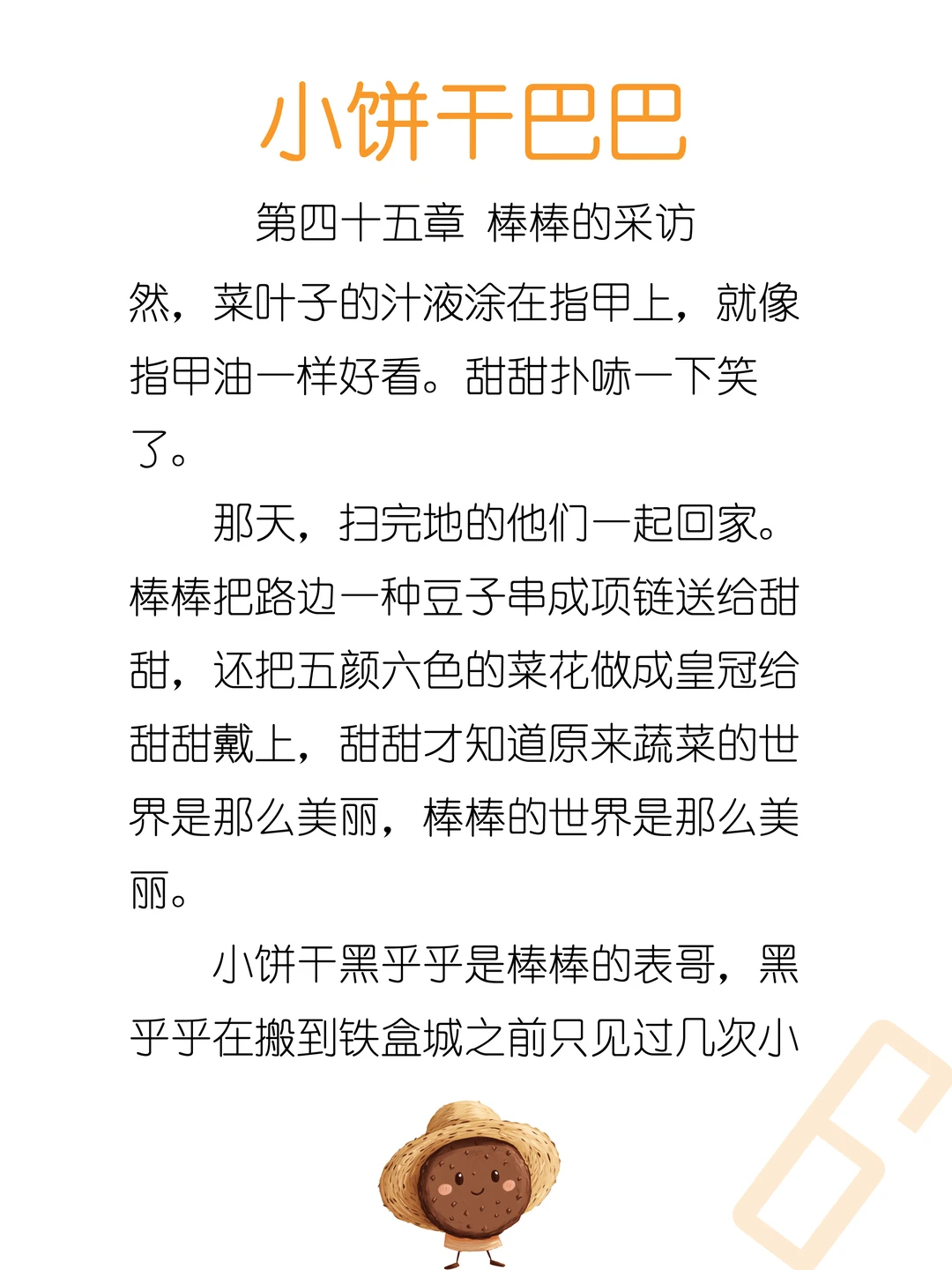 小饼干巴巴

第四十五章 棒棒的采访

然，菜叶子的汁液涂在指甲上，就像指甲油一样好看。甜甜扑哧一下笑了。

那天，扫完地的他们一起回家。棒棒把路边一种豆子串成项链送给甜甜，还把五颜六色的菜花做成皇冠给甜甜戴上，甜甜才知道原来蔬菜的世界是那么美丽，棒棒的世界是那么美丽。

小饼干黑乎乎是棒棒的表哥，黑乎乎在搬到铁盒城之前只见过几次小